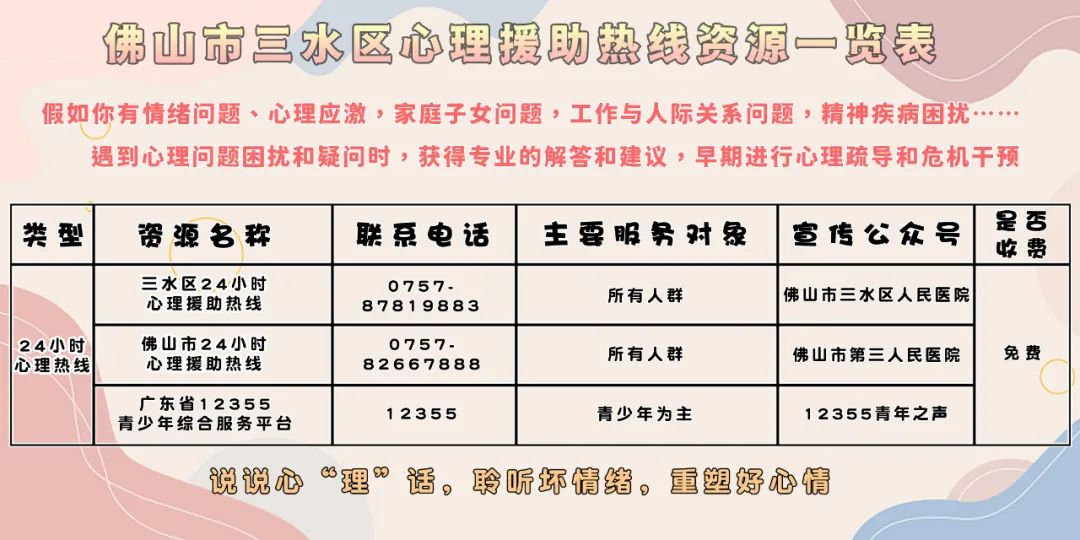 佛山市三水区心理援助热线资源一览表

假如你有情绪问题、心理应激，家庭子女问题，工作与人际关系问题，精神疾病困扰……

遇到心理问题困扰和疑问时，获得专业的解答和建议，早期进行心理疏导和危机干预

| 类型 | 资源名称 | 联系电话 | 主要服务对象 | 宣传公众号 | 是否收费 |
|---|---|---|---|---|---|
| 24小时心理热线 | 三水区24小时心理援助热线 | 0757-87819883 | 所有人群 | 佛山市三水区人民医院 | 免费 |
|  | 佛山市24小时心理援助热线 | 0757-82667888 | 所有人群 | 佛山市第三人民医院 |  |
|  | 广东省12355青少年综合服务平台 | 12355 | 青少年为主 | 12355青年之声 |  |

说说心“理”话，聆听坏情绪，重塑好心情